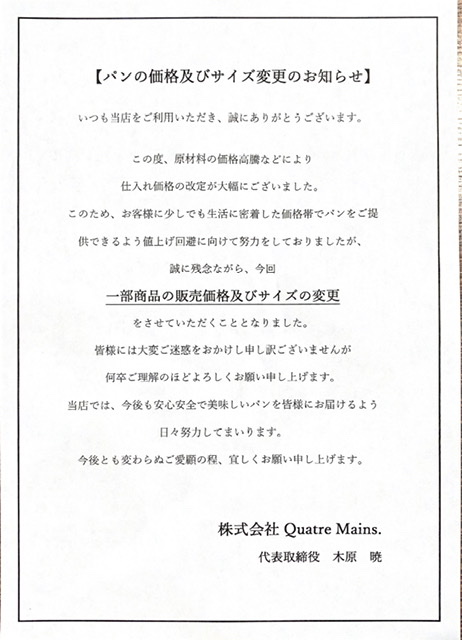 【パンの価格及びサイズ変更のお知らせ】

いつも当店をご利用いただき、誠にありがとうございます。

この度、原材料の価格高騰などにより
仕入れ価格の改定が大幅にございました。
このため、お客様に少しでも生活に密着した価格帯でパンをご提供できるよう値上げ回避に向けて努力をしておりましたが、
誠に残念ながら、今回
一部商品の販売価格及びサイズの変更
をさせていただくこととなりました。
皆様には大変ご迷惑をおかけし申し訳ございませんが
何卒ご理解のほどよろしくお願い申し上げます。
当店では、今後も安心安全で美味しいパンを皆様にお届けるよう
日々努力してまいります。
今後とも変わらぬご愛顧の程、宜しくお願い申し上げます。

株式会社 Quatre Mains.
代表取締役　木原　暁